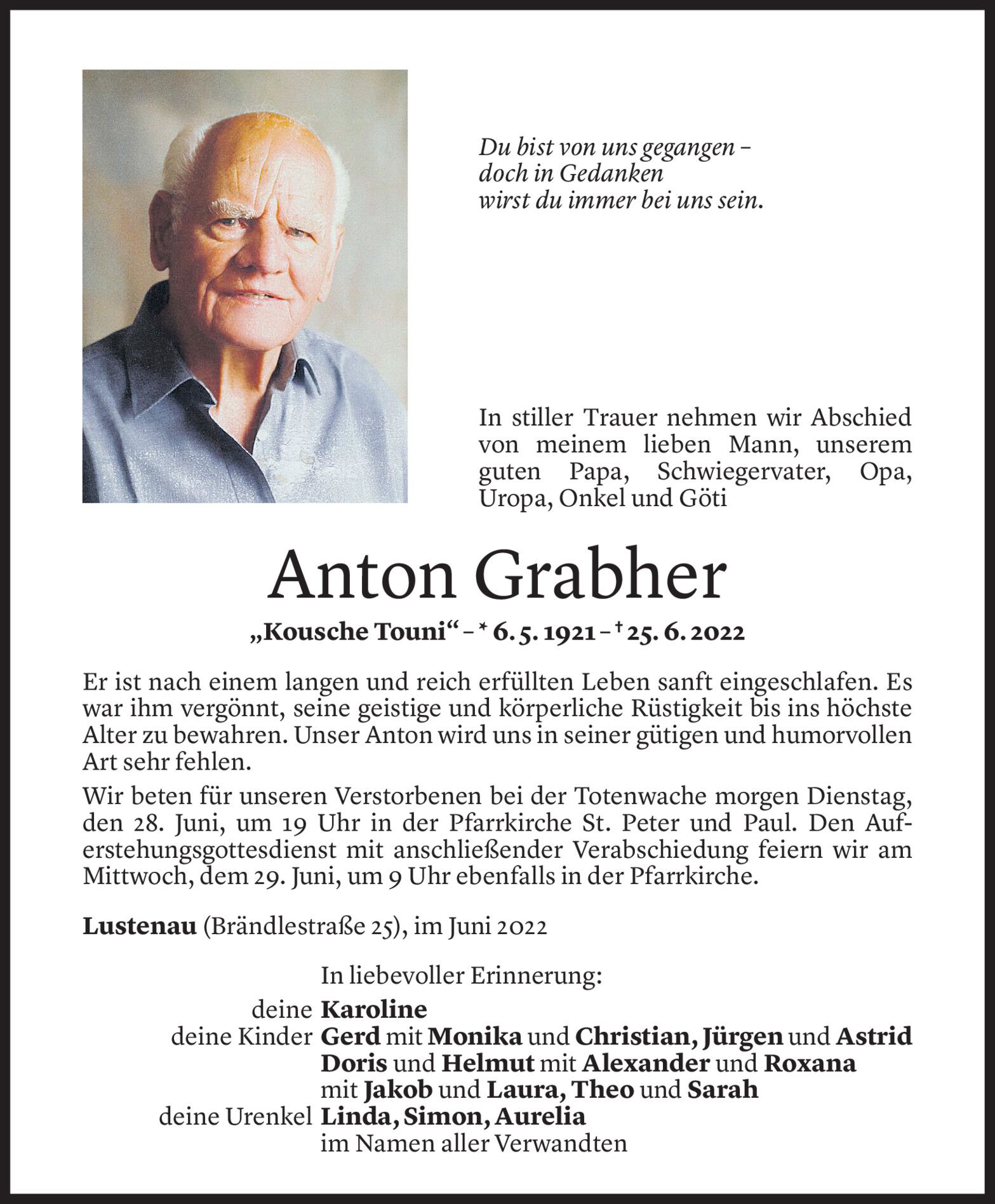 Du bist von uns gegangen –
doch in Gedanken
wirst du immer bei uns sein.

In stiller Trauer nehmen wir Abschied von meinem lieben Mann, unserem guten Papa, Schwiegervater, Opa, Uropa, Onkel und Göti

Anton Grabher

„Kousche Touni“ – * 6. 5. 1921 – † 25. 6. 2022

Er ist nach einem langen und reich erfüllten Leben sanft eingeschlafen. Es war ihm vergönnt, seine geistige und körperliche Rüstigkeit bis ins höchste Alter zu bewahren. Unser Anton wird uns in seiner gütigen und humorvollen Art sehr fehlen.

Wir beten für unseren Verstorbenen bei der Totenwache morgen Dienstag, den 28. Juni, um 19 Uhr in der Pfarrkirche St. Peter und Paul. Den Auferstehungsgottesdienst mit anschließender Verabschiedung feiern wir am Mittwoch, dem 29. Juni, um 9 Uhr ebenfalls in der Pfarrkirche.

Lustenau (Brändlestraße 25), im Juni 2022

In liebevoller Erinnerung:
deine Karoline
deine Kinder Gerd mit Monika und Christian, Jürgen und Astrid
Doris und Helmut mit Alexander und Roxana
mit Jakob und Laura, Theo und Sarah
deine Urenkel Linda, Simon, Aurelia
im Namen aller Verwandten